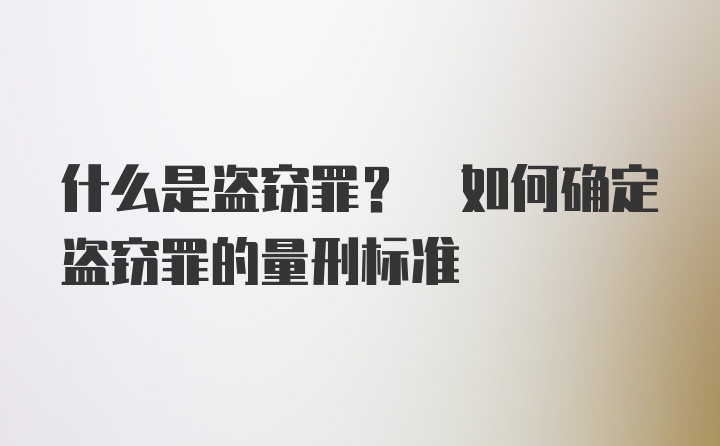 什么是盗窃罪？ 如何确定盗窃罪的量刑标准